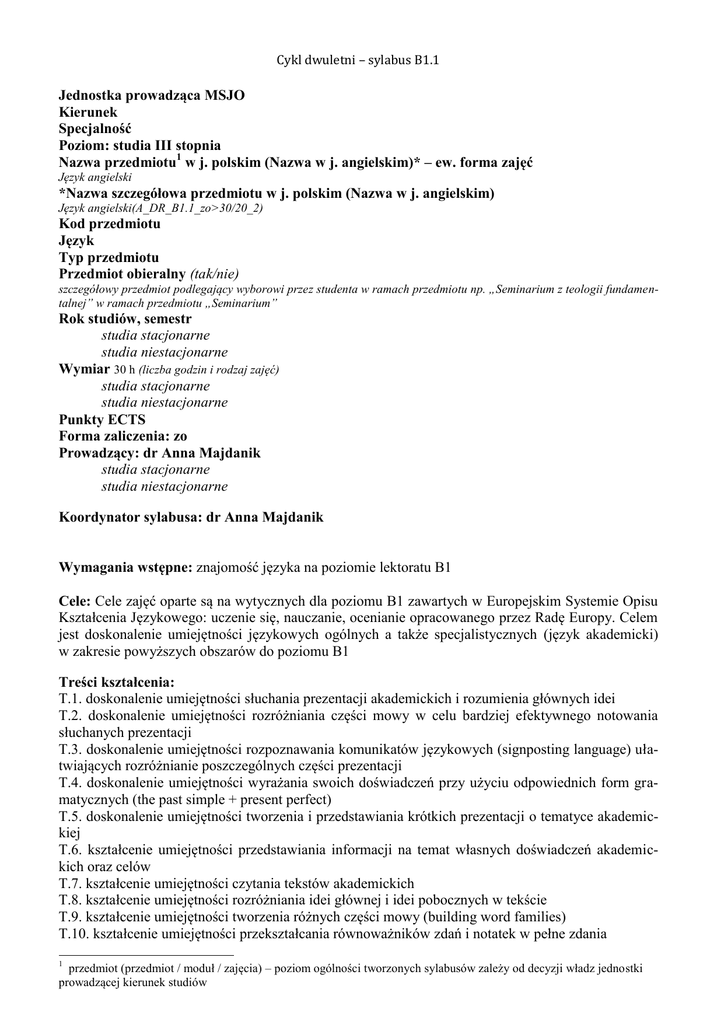 Cykl dwuletni – sylabus B1.1

Jednostka prowadząca MSJO
Kierunek
Specjalność
Poziom: studia III stopnia
Nazwa przedmiotu$^1$ w j. polskim (Nazwa w j. angielskim)* – ew. forma zajęć
Język angielski
*Nazwa szczegółowa przedmiotu w j. polskim (Nazwa w j. angielskim)
Język angielski(A_DR_B1.1_zo>30/20_2)
Kod przedmiotu
Język
Typ przedmiotu
Przedmiot obieralny (tak/nie)
szczegółowy przedmiot podlegający wyborowi przez studenta w ramach przedmiotu np. „Seminarium z teologii fundamentalnej" w ramach przedmiotu „Seminarium"
Rok studiów, semestr
studia stacjonarne
studia niestacjonarne
Wymiar 30 h (liczba godzin i rodzaj zajęć)
studia stacjonarne
studia niestacjonarne
Punkty ECTS
Forma zaliczenia: zo
Prowadzący: dr Anna Majdanik
studia stacjonarne
studia niestacjonarne

Koordynator sylabusa: dr Anna Majdanik

Wymagania wstępne: znajomość języka na poziomie lektoratu B1

Cele: Cele zajęć oparte są na wytycznych dla poziomu B1 zawartych w Europejskim Systemie Opisu Kształcenia Językowego: uczenie się, nauczanie, ocenianie opracowanego przez Radę Europy. Celem jest doskonalenie umiejętności językowych ogólnych a także specjalistycznych (język akademicki) w zakresie powyższych obszarów do poziomu B1

Treści kształcenia:
T.1. doskonalenie umiejętności słuchania prezentacji akademickich i rozumienia głównych idei
T.2. doskonalenie umiejętności rozróżniania części mowy w celu bardziej efektywnego notowania słuchanych prezentacji
T.3. doskonalenie umiejętności rozpoznawania komunikatów językowych (signposting language) ułatwiających rozróżnianie poszczególnych części prezentacji
T.4. doskonalenie umiejętności wyrażania swoich doświadczeń przy użyciu odpowiednich form gramatycznych (the past simple + present perfect)
T.5. doskonalenie umiejętności tworzenia i przedstawiania krótkich prezentacji o tematyce akademickiej
T.6. kształcenie umiejętności przedstawiania informacji na temat własnych doświadczeń akademickich oraz celów
T.7. kształcenie umiejętności czytania tekstów akademickich
T.8. kształcenie umiejętności rozróżniania idei głównej i idei pobocznych w tekście
T.9. kształcenie umiejętności tworzenia różnych części mowy (building word families)
T.10. kształcenie umiejętności przekształcania równoważników zdań i notatek w pełne zdania

$^1$ przedmiot (przedmiot / moduł / zajęcia) – poziom ogólności tworzonych sylabusów zależy od decyzji władz jednostki prowadzącej kierunek studiów